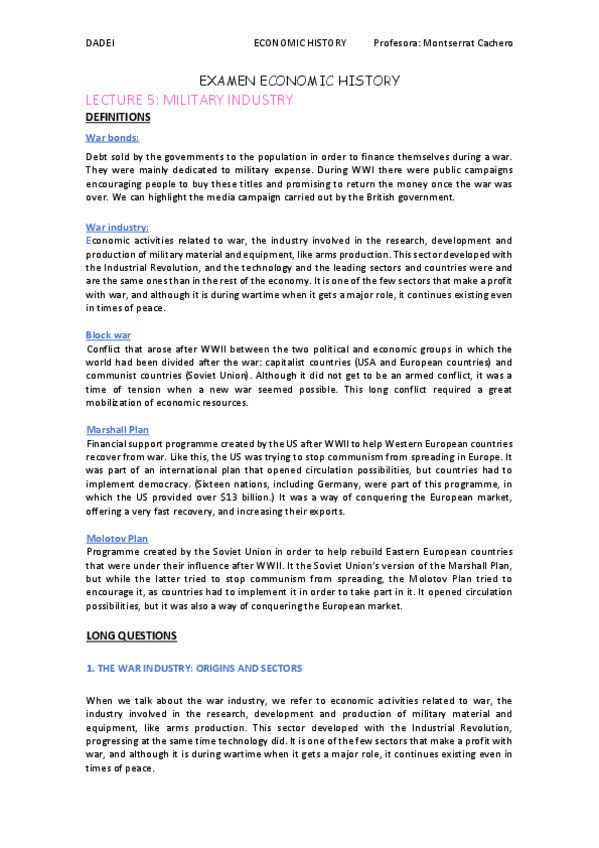 DADEI ECONOMIC HISTORY Profesora: Montserrat Cachero

EXAMEN ECONOMIC HISTORY

LECTURE 5: MILITARY INDUSTRY

DEFINITIONS

War bonds:

Debt sold by the governments to the population in order to finance themselves during a war. They were mainly dedicated to military expense. During WWI there were public campaigns encouraging people to buy these titles and promising to return the money once the war was over. We can highlight the media campaign carried out by the British government.

War industry:

Economic activities related to war, the industry involved in the research, development and production of military material and equipment, like arms production. This sector developed with the Industrial Revolution, and the technology and the leading sectors and countries were and are the same ones than in the rest of the economy. It is one of the few sectors that make a profit with war, and although it is during wartime when it gets a major role, it continues existing even in times of peace.

Block war

Conflict that arose after WWII between the two political and economic groups in which the world had been divided after the war: capitalist countries (USA and European countries) and communist countries (Soviet Union). Although it did not get to be an armed conflict, it was a time of tension when a new war seemed possible. This long conflict required a great mobilization of economic resources.

Marshall Plan

Financial support programme created by the US after WWII to help Western European countries recover from war. Like this, the US was trying to stop communism from spreading in Europe. It was part of an international plan that opened circulation possibilities, but countries had to implement democracy. (Sixteen nations, including Germany, were part of this programme, in which the US provided over $13 billion.) It was a way of conquering the European market, offering a very fast recovery, and increasing their exports.

Molotov Plan

Programme created by the Soviet Union in order to help rebuild Eastern European countries that were under their influence after WWII. It the Soviet Union's version of the Marshall Plan, but while the latter tried to stop communism from spreading, the Molotov Plan tried to encourage it, as countries had to implement it in order to take part in it. It opened circulation possibilities, but it was also a way of conquering the European market.

LONG QUESTIONS

1. THE WAR INDUSTRY: ORIGINS AND SECTORS

When we talk about the war industry, we refer to economic activities related to war, the industry involved in the research, development and production of military material and equipment, like arms production. This sector developed with the Industrial Revolution, progressing at the same time technology did. It is one of the few sectors that make a profit with war, and although it is during wartime when it gets a major role, it continues existing even in times of peace.